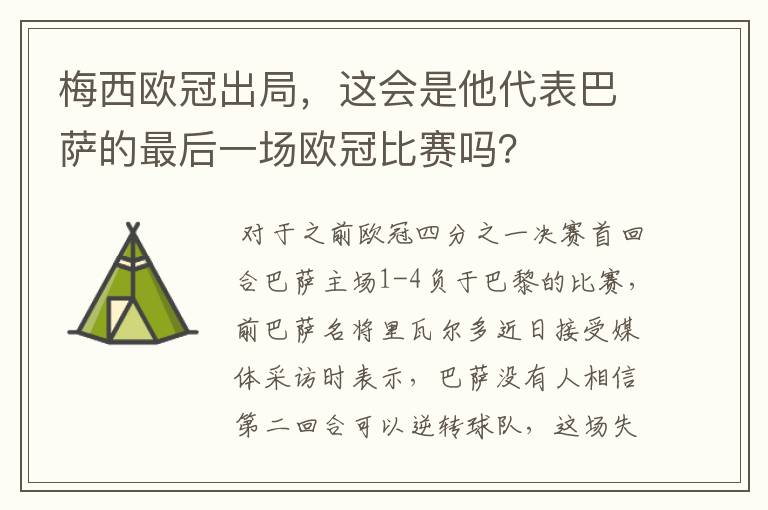 梅西欧冠出局，这会是他代表巴萨的最后一场欧冠比赛吗?

对于之前欧冠四分之一决赛首回合巴萨主场1-4负于巴黎的比赛，前巴萨名将里瓦尔多近日接受媒体采访时表示，巴萨没有人相信第二回合可以逆转球队，这场失